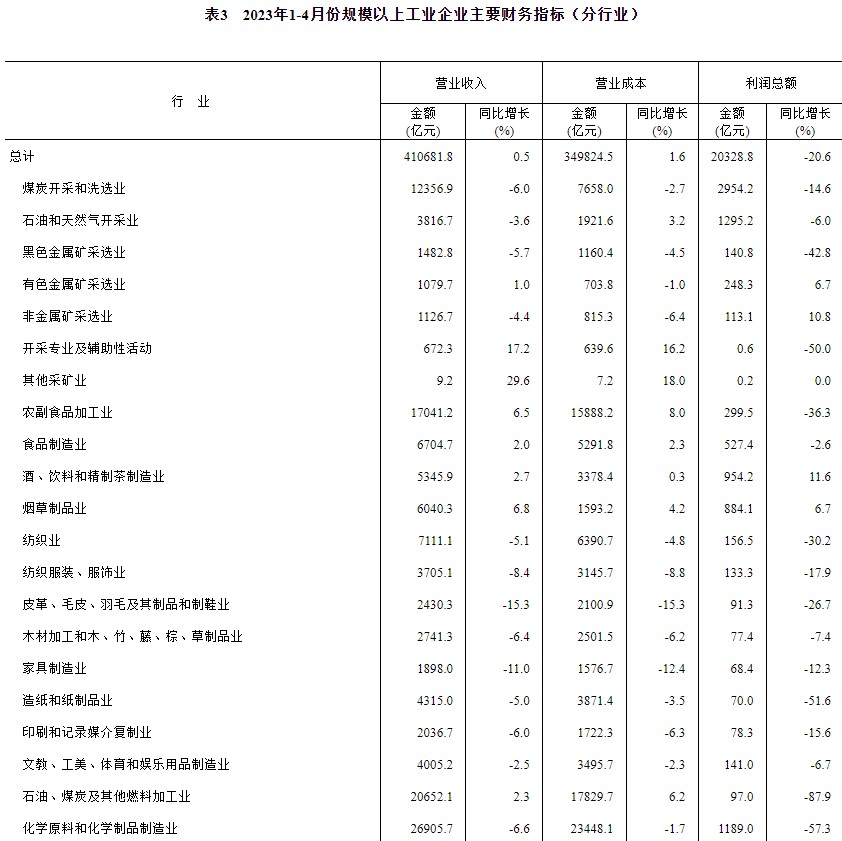 表3　2023年1-4月份规模以上工业企业主要财务指标（分行业）

| 行　业 | 营业收入 金额 (亿元) | 营业收入 同比增长 (%) | 营业成本 金额 (亿元) | 营业成本 同比增长 (%) | 利润总额 金额 (亿元) | 利润总额 同比增长 (%) |
|---|---|---|---|---|---|---|
| 总计 | 410681.8 | 0.5 | 349824.5 | 1.6 | 20328.8 | -20.6 |
| 煤炭开采和洗选业 | 12356.9 | -6.0 | 7658.0 | -2.7 | 2954.2 | -14.6 |
| 石油和天然气开采业 | 3816.7 | -3.6 | 1921.6 | 3.2 | 1295.2 | -6.0 |
| 黑色金属矿采选业 | 1482.8 | -5.7 | 1160.4 | -4.5 | 140.8 | -42.8 |
| 有色金属矿采选业 | 1079.7 | 1.0 | 703.8 | -1.0 | 248.3 | 6.7 |
| 非金属矿采选业 | 1126.7 | -4.4 | 815.3 | -6.4 | 113.1 | 10.8 |
| 开采专业及辅助性活动 | 672.3 | 17.2 | 639.6 | 16.2 | 0.6 | -50.0 |
| 其他采矿业 | 9.2 | 29.6 | 7.2 | 18.0 | 0.2 | 0.0 |
| 农副食品加工业 | 17041.2 | 6.5 | 15888.2 | 8.0 | 299.5 | -36.3 |
| 食品制造业 | 6704.7 | 2.0 | 5291.8 | 2.3 | 527.4 | -2.6 |
| 酒、饮料和精制茶制造业 | 5345.9 | 2.7 | 3378.4 | 0.3 | 954.2 | 11.6 |
| 烟草制品业 | 6040.3 | 6.8 | 1593.2 | 4.2 | 884.1 | 6.7 |
| 纺织业 | 7111.1 | -5.1 | 6390.7 | -4.8 | 156.5 | -30.2 |
| 纺织服装、服饰业 | 3705.1 | -8.4 | 3145.7 | -8.8 | 133.3 | -17.9 |
| 皮革、毛皮、羽毛及其制品和制鞋业 | 2430.3 | -15.3 | 2100.9 | -15.3 | 91.3 | -26.7 |
| 木材加工和木、竹、藤、棕、草制品业 | 2741.3 | -6.4 | 2501.5 | -6.2 | 77.4 | -7.4 |
| 家具制造业 | 1898.0 | -11.0 | 1576.7 | -12.4 | 68.4 | -12.3 |
| 造纸和纸制品业 | 4315.0 | -5.0 | 3871.4 | -3.5 | 70.0 | -51.6 |
| 印刷和记录媒介复制业 | 2036.7 | -6.0 | 1722.3 | -6.3 | 78.3 | -15.6 |
| 文教、工美、体育和娱乐用品制造业 | 4005.2 | -2.5 | 3495.7 | -2.3 | 141.0 | -6.7 |
| 石油、煤炭及其他燃料加工业 | 20652.1 | 2.3 | 17829.7 | 6.2 | 97.0 | -87.9 |
| 化学原料和化学制品制造业 | 26905.7 | -6.6 | 23448.1 | -1.7 | 1189.0 | -57.3 |